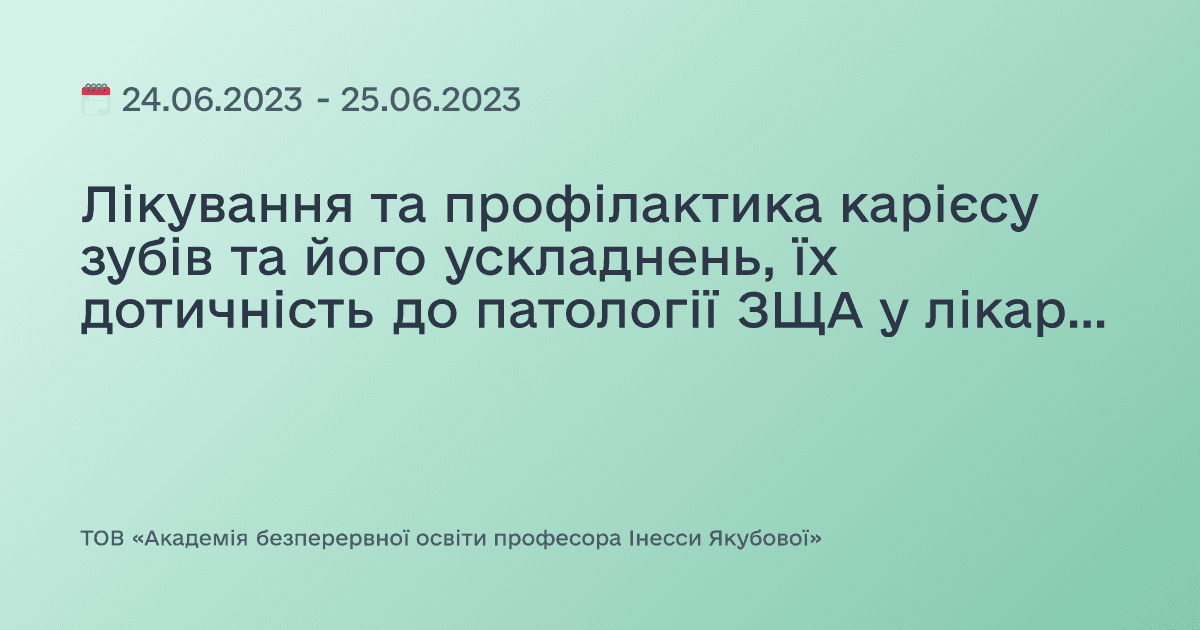 24.06.2023 - 25.06.2023

Лікування та профілактика карієсу зубів та його ускладнень, їх дотичність до патології ЗЩА у лікар...

ТОВ «Академія безперервної освіти професора Інесси Якубової»